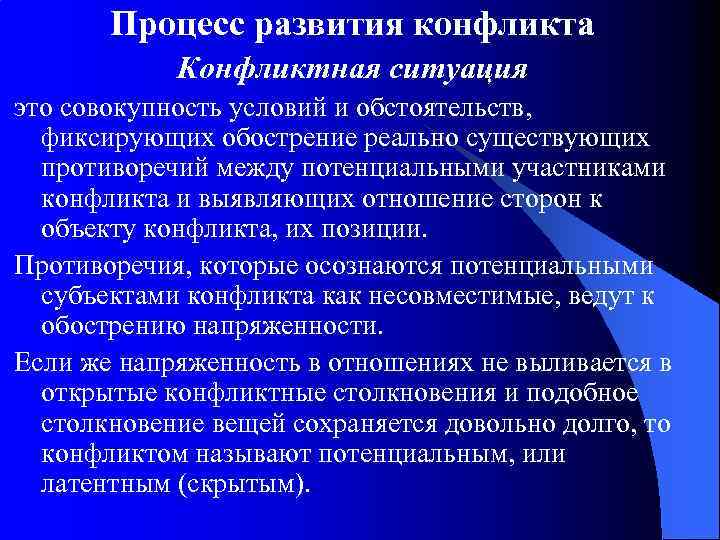 Процесс развития конфликта

Конфликтная ситуация

это совокупность условий и обстоятельств, фиксирующих обострение реально существующих противоречий между потенциальными участниками конфликта и выявляющих отношение сторон к объекту конфликта, их позиции.

Противоречия, которые осознаются потенциальными субъектами конфликта как несовместимые, ведут к обострению напряженности.

Если же напряженность в отношениях не выливается в открытые конфликтные столкновения и подобное столкновение вещей сохраняется довольно долго, то конфликтом называют потенциальным, или латентным (скрытым).